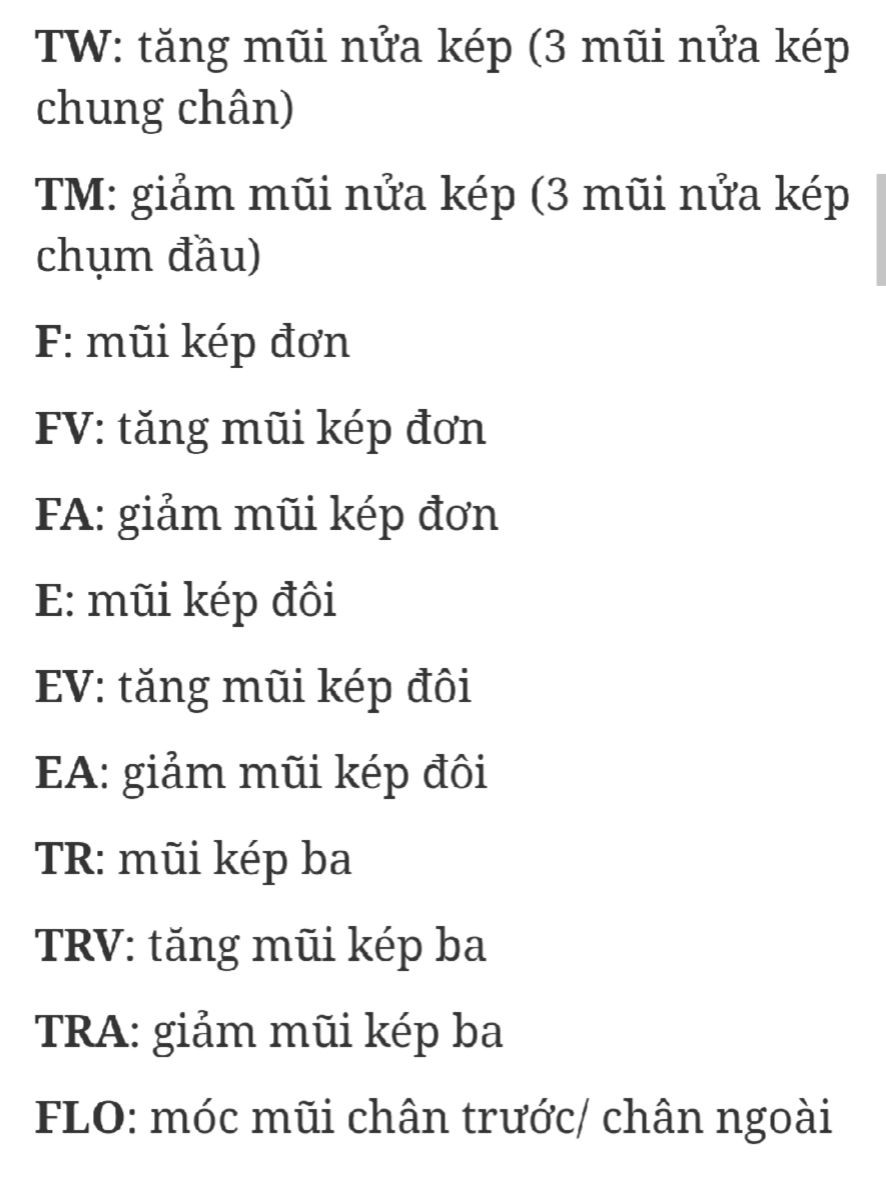 TW: tăng mũi nửa kép (3 mũi nửa kép chung chân)

TM: giảm mũi nửa kép (3 mũi nửa kép chụm đầu)

F: mũi kép đơn

FV: tăng mũi kép đơn

FA: giảm mũi kép đơn

E: mũi kép đôi

EV: tăng mũi kép đôi

EA: giảm mũi kép đôi

TR: mũi kép ba

TRV: tăng mũi kép ba

TRA: giảm mũi kép ba

FLO: móc mũi chân trước/ chân ngoài